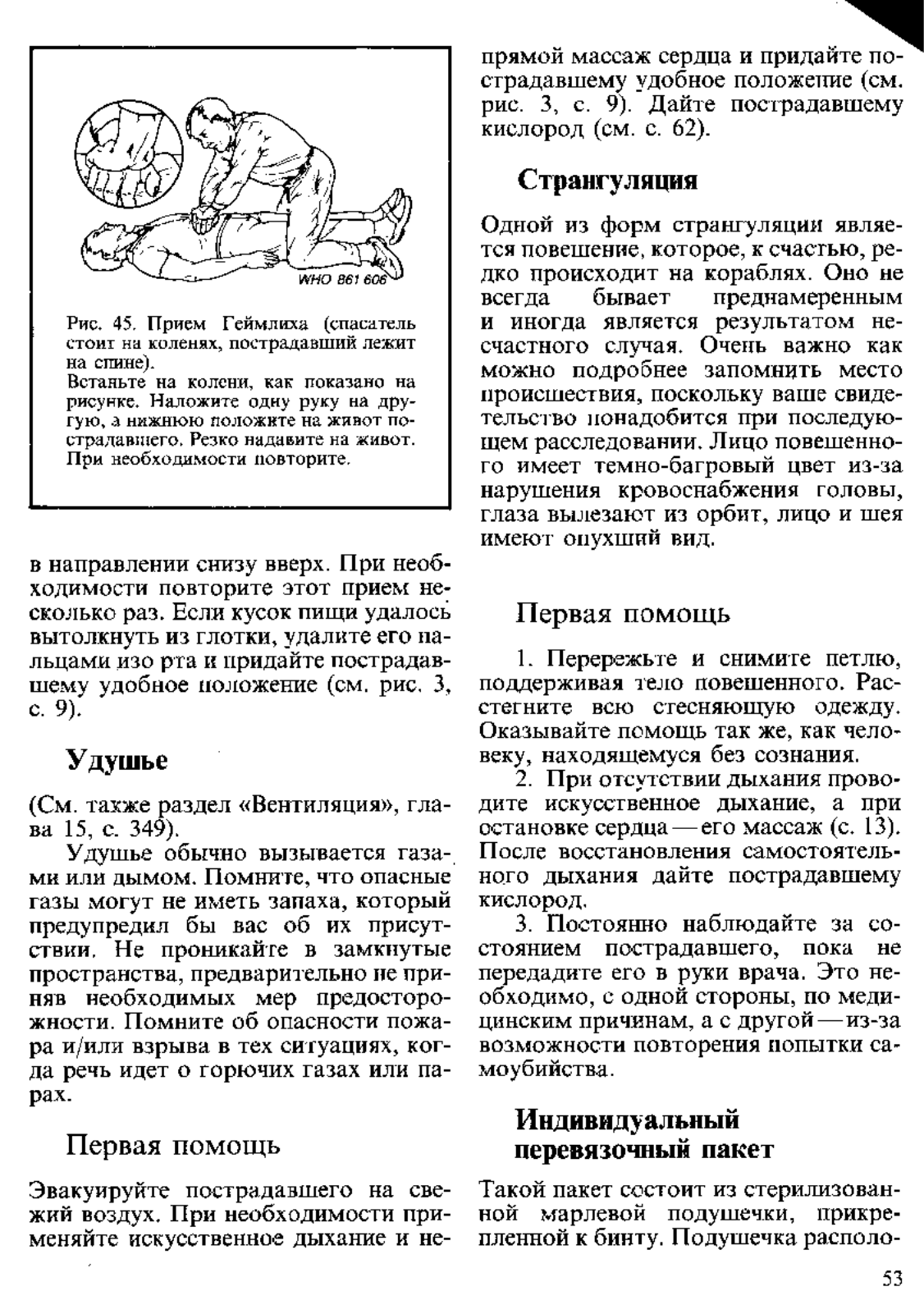 WHO 861 606

Рис. 45. Прием Геймлиха (спасатель стоит на коленях, пострадавший лежит на спине).
Встаньте на колени, как показано на рисунке. Наложите одну руку на другую, а нижнюю положите на живот пострадавшего. Резко надавите на живот. При необходимости повторите.

в направлении снизу вверх. При необходимости повторите этот прием несколько раз. Если кусок пищи удалось вытолкнуть из глотки, удалите его пальцами изо рта и придайте пострадавшему удобное положение (см. рис. 3, с. 9).

Удушье

(См. также раздел «Вентиляция», глава 15, с. 349).

Удушье обычно вызывается газами или дымом. Помните, что опасные газы могут не иметь запаха, который предупредил бы вас об их присутствии. Не проникайте в замкнутые пространства, предварительно не приняв необходимых мер предосторожности. Помните об опасности пожара и/или взрыва в тех ситуациях, когда речь идет о горючих газах или парах.

Первая помощь

Эвакуируйте пострадавшего на свежий воздух. При необходимости применяйте искусственное дыхание и непрямой массаж сердца и придайте пострадавшему удобное положение (см. рис. 3, с. 9). Дайте пострадавшему кислород (см. с. 62).

Странгуляция

Одной из форм странгуляции является повешение, которое, к счастью, редко происходит на кораблях. Оно не всегда бывает преднамеренным и иногда является результатом несчастного случая. Очень важно как можно подробнее запомнить место происшествия, поскольку ваше свидетельство понадобится при последующем расследовании. Лицо повешенного имеет темно-багровый цвет из-за нарушения кровоснабжения головы, глаза вылезают из орбит, лицо и шея имеют опухший вид.

Первая помощь

1. Перережьте и снимите петлю, поддерживая тело повешенного. Расстегните всю стесняющую одежду. Оказывайте помощь так же, как человеку, находящемуся без сознания.

2. При отсутствии дыхания проводите искусственное дыхание, а при остановке сердца — его массаж (с. 13). После восстановления самостоятельного дыхания дайте пострадавшему кислород.

3. Постоянно наблюдайте за состоянием пострадавшего, пока не передадите его в руки врача. Это необходимо, с одной стороны, по медицинским причинам, а с другой — из-за возможности повторения попытки самоубийства.

Индивидуальный перевязочный пакет

Такой пакет состоит из стерилизованной марлевой подушечки, прикрепленной к бинту. Подушечка располо-

53